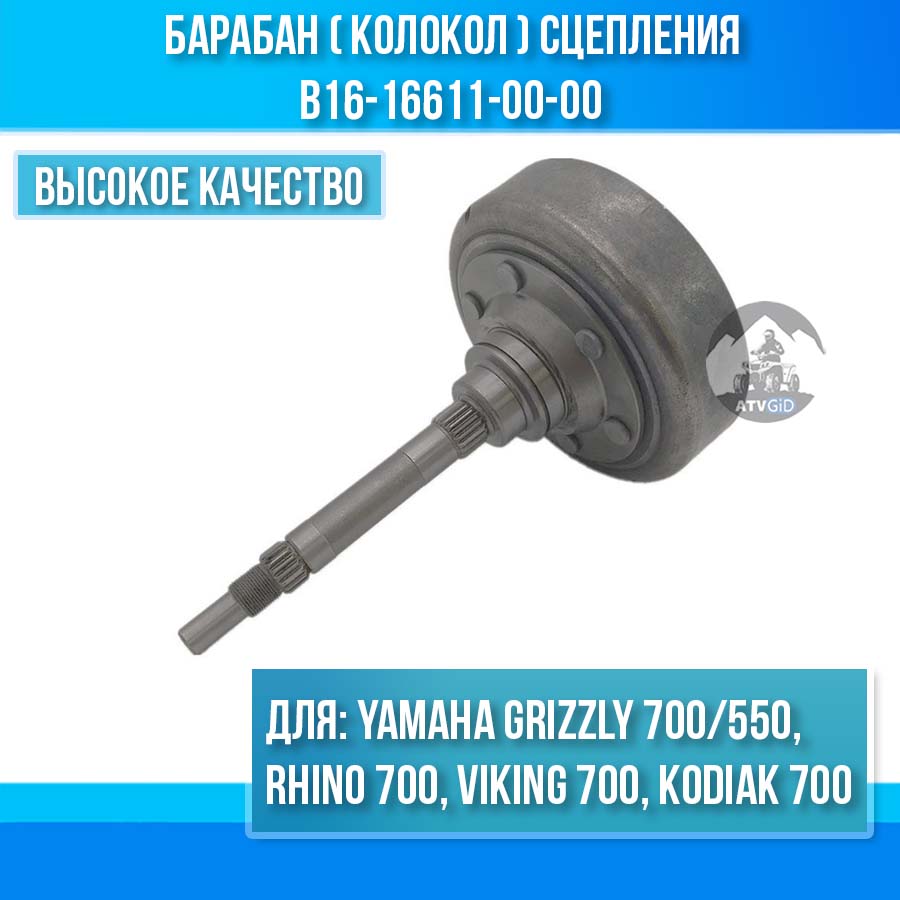 БАРАБАН ( КОЛОКОЛ ) СЦЕПЛЕНИЯ
B16-16611-00-00

ВЫСОКОЕ КАЧЕСТВО

ATVGiD

ДЛЯ: YAMAHA GRIZZLY 700/550, RHINO 700, VIKING 700, KODIAK 700